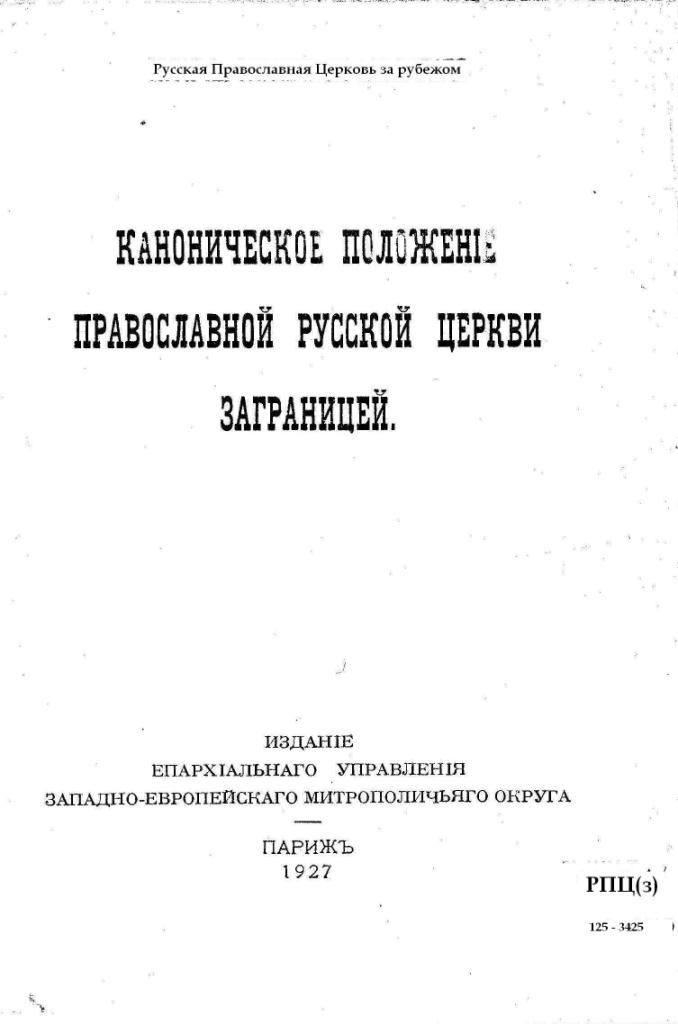 Русская Православная Церковь за рубежом

КАНОНИЧЕСКОЕ ПОЛОЖЕНІЕ ПРАВОСЛАВНОЙ РУССКОЙ ЦЕРКВИ ЗАГРАНИЦЕЙ.

ИЗДАНІЕ
ЕПАРХІАЛЬНАГО УПРАВЛЕНІЯ
ЗАПАДНО-ЕВРОПЕЙСКАГО МИТРОПОЛИЧЬЯГО ОКРУГА

ПАРИЖЪ
1927

РПЦ(з)

125 - 3425